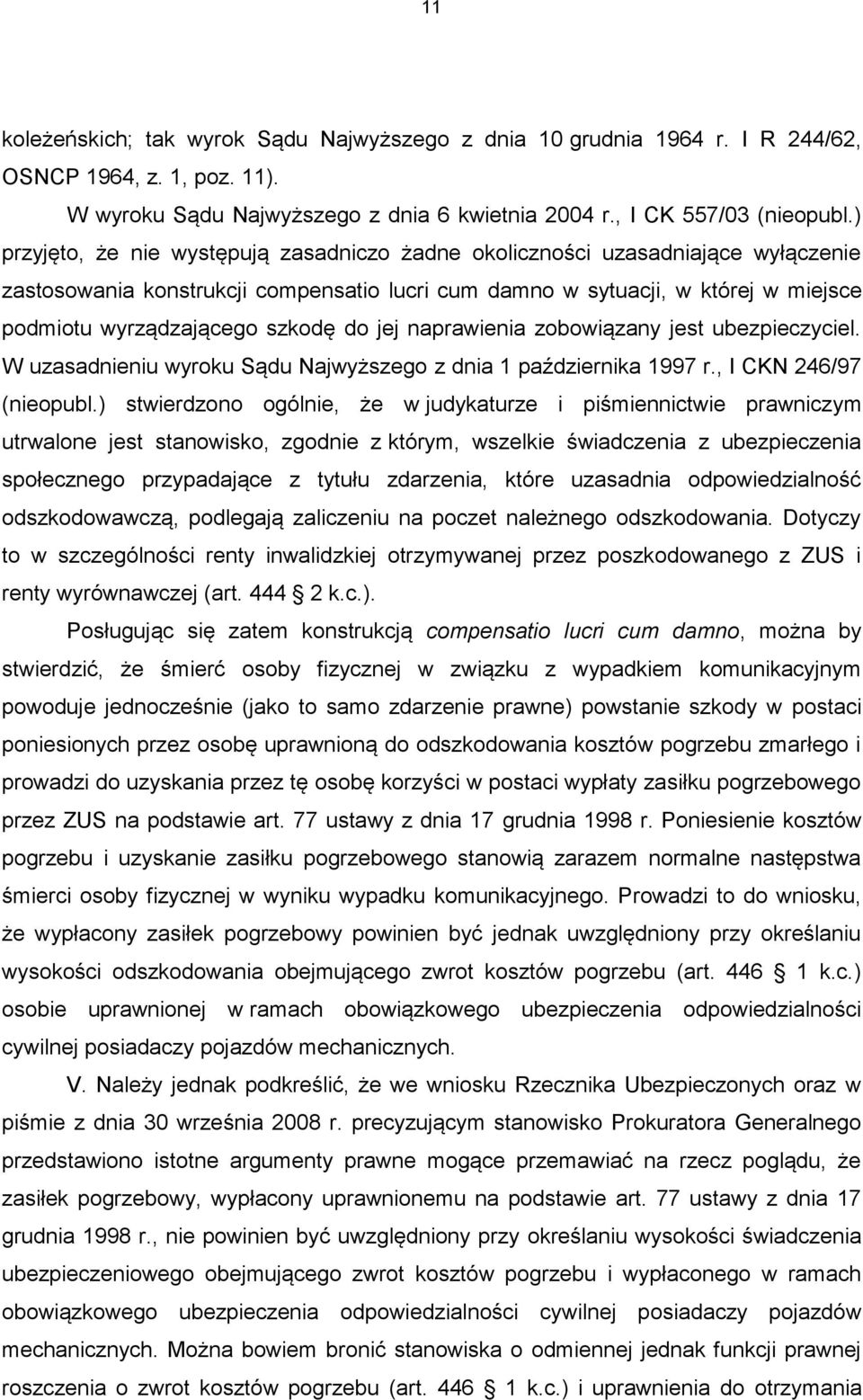 11

koleżeńskich; tak wyrok Sądu Najwyższego z dnia 10 grudnia 1964 r. I R 244/62, OSNCP 1964, z. 1, poz. 11).

W wyroku Sądu Najwyższego z dnia 6 kwietnia 2004 r., I CK 557/03 (nieopubl.) przyjęto, że nie występują zasadniczo żadne okoliczności uzasadniające wyłączenie zastosowania konstrukcji compensatio lucri cum damno w sytuacji, w której w miejsce podmiotu wyrządzającego szkodę do jej naprawienia zobowiązany jest ubezpieczyciel. W uzasadnieniu wyroku Sądu Najwyższego z dnia 1 października 1997 r., I CKN 246/97 (nieopubl.) stwierdzono ogólnie, że w judykaturze i piśmiennictwie prawniczym utrwalone jest stanowisko, zgodnie z którym, wszelkie świadczenia z ubezpieczenia społecznego przypadające z tytułu zdarzenia, które uzasadnia odpowiedzialność odszkodowawczą, podlegają zaliczeniu na poczet należnego odszkodowania. Dotyczy to w szczególności renty inwalidzkiej otrzymywanej przez poszkodowanego z ZUS i renty wyrównawczej (art. 444 2 k.c.).

Posługując się zatem konstrukcją compensatio lucri cum damno, można by stwierdzić, że śmierć osoby fizycznej w związku z wypadkiem komunikacyjnym powoduje jednocześnie (jako to samo zdarzenie prawne) powstanie szkody w postaci poniesionych przez osobę uprawnioną do odszkodowania kosztów pogrzebu zmarłego i prowadzi do uzyskania przez tę osobę korzyści w postaci wypłaty zasiłku pogrzebowego przez ZUS na podstawie art. 77 ustawy z dnia 17 grudnia 1998 r. Poniesienie kosztów pogrzebu i uzyskanie zasiłku pogrzebowego stanowią zarazem normalne następstwa śmierci osoby fizycznej w wyniku wypadku komunikacyjnego. Prowadzi to do wniosku, że wypłacony zasiłek pogrzebowy powinien być jednak uwzględniony przy określaniu wysokości odszkodowania obejmującego zwrot kosztów pogrzebu (art. 446 1 k.c.) osobie uprawnionej w ramach obowiązkowego ubezpieczenia odpowiedzialności cywilnej posiadaczy pojazdów mechanicznych.

V. Należy jednak podkreślić, że we wniosku Rzecznika Ubezpieczonych oraz w piśmie z dnia 30 września 2008 r. precyzującym stanowisko Prokuratora Generalnego przedstawiono istotne argumenty prawne mogące przemawiać na rzecz poglądu, że zasiłek pogrzebowy, wypłacony uprawnionemu na podstawie art. 77 ustawy z dnia 17 grudnia 1998 r., nie powinien być uwzględniony przy określaniu wysokości świadczenia ubezpieczeniowego obejmującego zwrot kosztów pogrzebu i wypłaconego w ramach obowiązkowego ubezpieczenia odpowiedzialności cywilnej posiadaczy pojazdów mechanicznych. Można bowiem bronić stanowiska o odmiennej jednak funkcji prawnej roszczenia o zwrot kosztów pogrzebu (art. 446 1 k.c.) i uprawnienia do otrzymania